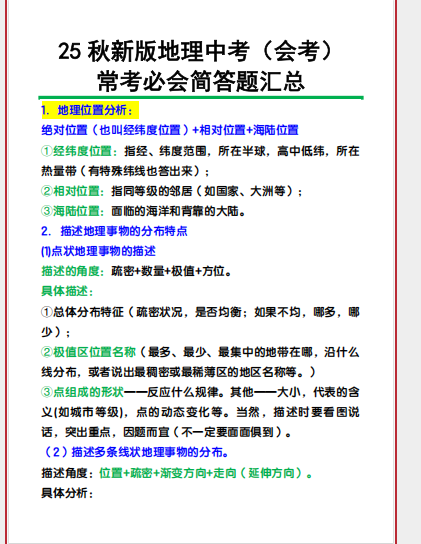 25 秋新版地理中考（会考）
常考必会简答题汇总

1. 地理位置分析：

绝对位置（也叫经纬度位置）+相对位置+海陆位置

①经纬度位置：指经、纬度范围，所在半球，高中低纬，所在热量带（有特殊纬线也答出来）；

②相对位置：指同等级的邻居（如国家、大洲等）；

③海陆位置：面临的海洋和背靠的大陆。

2. 描述地理事物的分布特点

⑴点状地理事物的描述

描述的角度：疏密+数量+极值+方位。

具体描述：

①总体分布特征（疏密状况，是否均衡；如果不均，哪多，哪少）；

②极值区位置名称（最多、最少、最集中的地带在哪，沿什么线分布，或者说出最稠密或最稀薄区的地区名称等。）

③点组成的形状——反应什么规律。其他——大小，代表的含义(如城市等级)，点的动态变化等。当然，描述时要看图说话，突出重点，因题而宜（不一定要面面俱到）。

（2）描述多条线状地理事物的分布。

描述角度：位置+疏密+渐变方向+走向（延伸方向）。

具体分析：